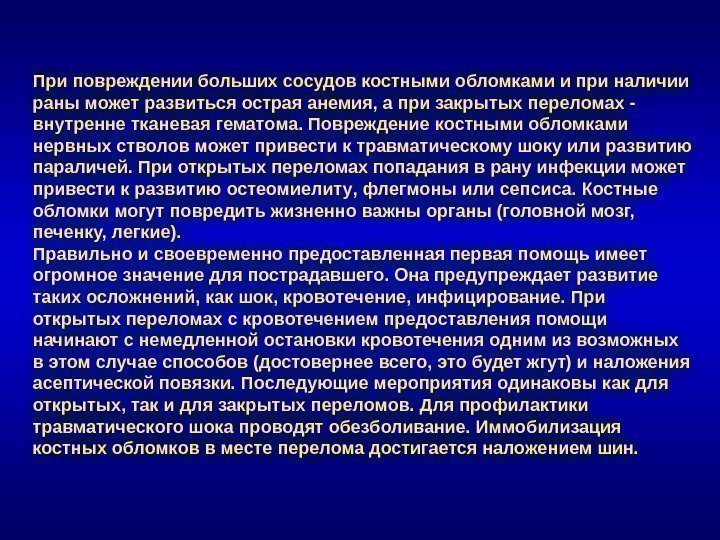 При повреждении больших сосудов костными обломками и при наличии раны может развиться острая анемия, а при закрытых переломах - внутренне тканевая гематома. Повреждение костными обломками нервных стволов может привести к травматическому шоку или развитию параличей. При открытых переломах попадания в рану инфекции может привести к развитию остеомиелиту, флегмоны или сепсиса. Костные обломки могут повредить жизненно важны органы (головной мозг, печенку, легкие).
Правильно и своевременно предоставленная первая помощь имеет огромное значение для пострадавшего. Она предупреждает развитие таких осложнений, как шок, кровотечение, инфицирование. При открытых переломах с кровотечением предоставления помощи начинают с немедленной остановки кровотечения одним из возможных в этом случае способов (достовернее всего, это будет жгут) и наложения асептической повязки. Последующие мероприятия одинаковы как для открытых, так и для закрытых переломов. Для профилактики травматического шока проводят обезболивание. Иммобилизация костных обломков в месте перелома достигается наложением шин.